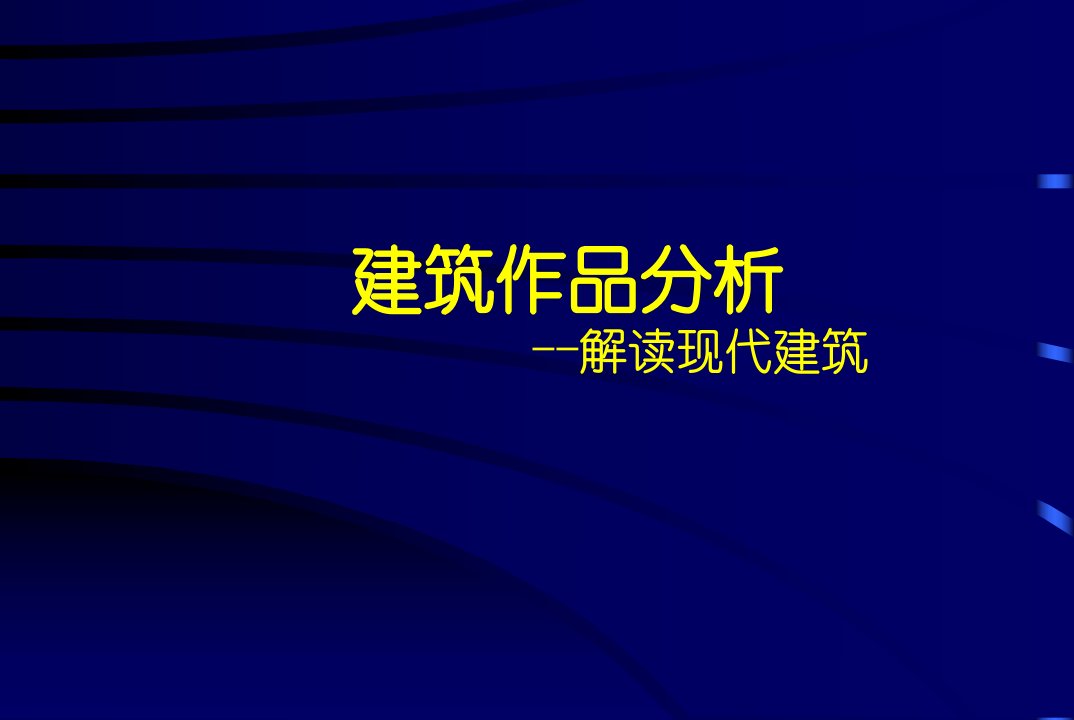 建筑作品分析

--解读现代建筑